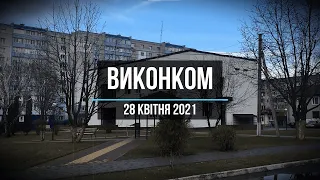 ВИКОНКОМ

28 КВІТНЯ 2021